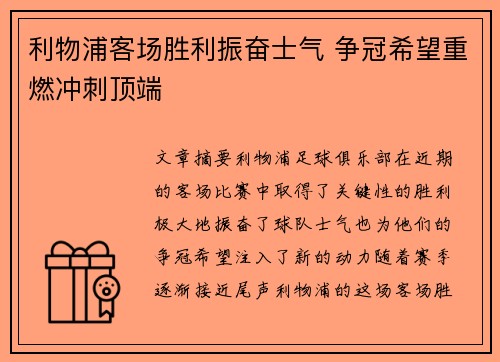 利物浦客场胜利振奋士气 争冠希望重燃冲刺顶端

文章摘要利物浦足球俱乐部在近期的客场比赛中取得了关键性的胜利极大地振奋了球队士气也为他们的争冠希望注入了新的动力随着赛季逐渐接近尾声利物浦的这场客场胜